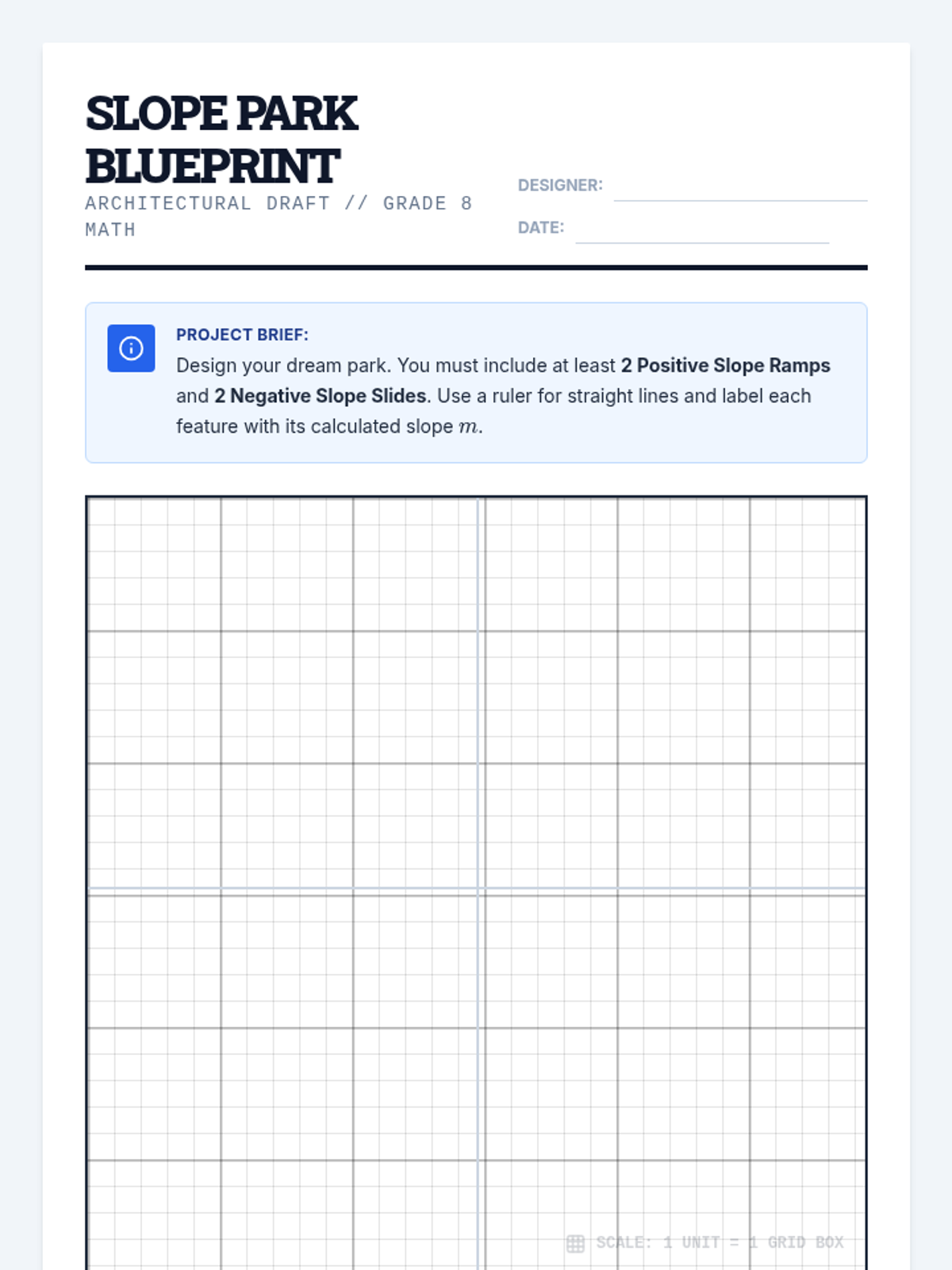 SLOPE PARK BLUEPRINT

ARCHITECTURAL DRAFT // GRADE 8 MATH

DESIGNER: ____

DATE: ____

PROJECT BRIEF:

Design your dream park. You must include at least 2 Positive Slope Ramps and 2 Negative Slope Slides. Use a ruler for straight lines and label each feature with its calculated slope $m$.

SCALE: 1 UNIT = 1 GRID BOX